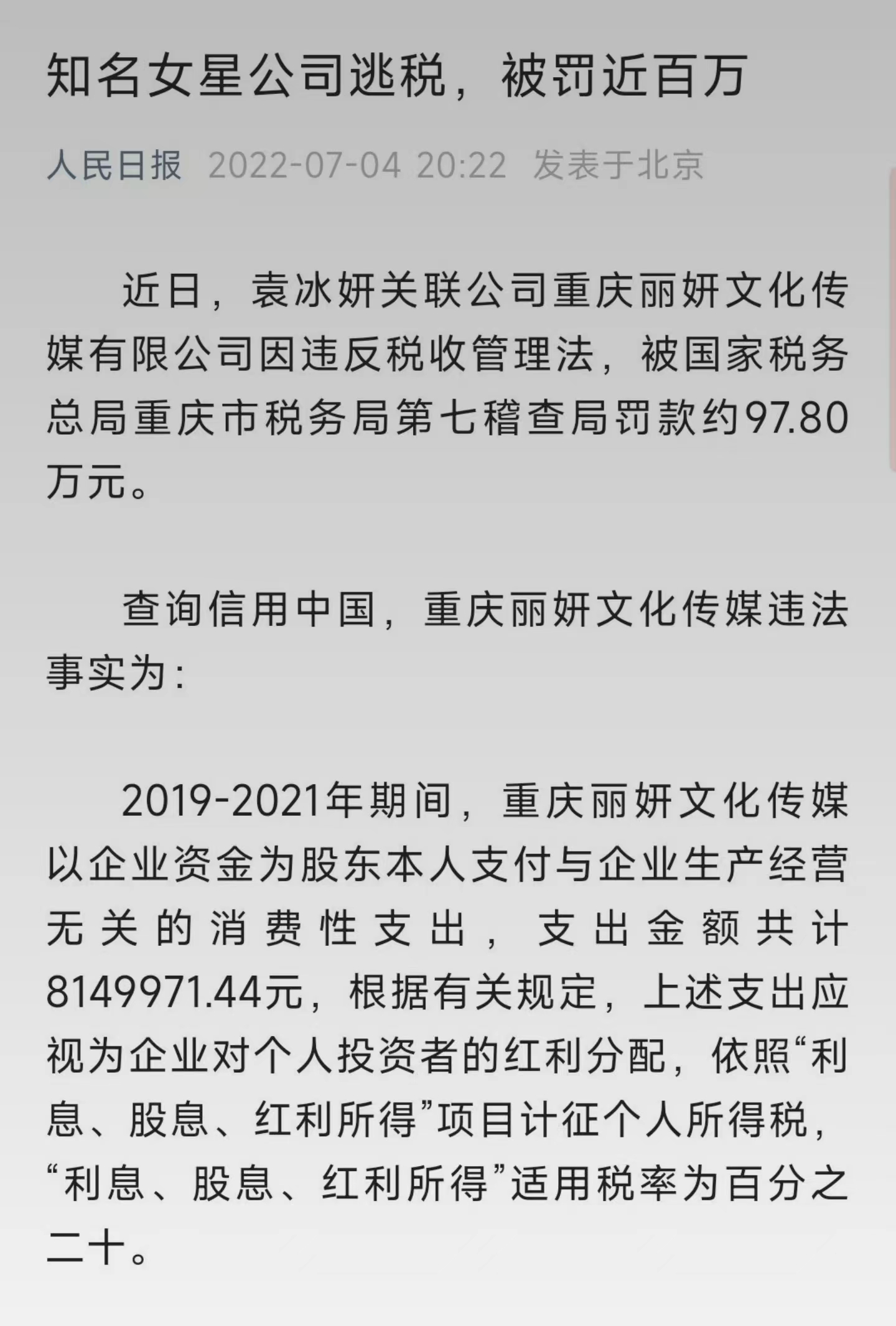 知名女星公司逃税，被罚近百万

人民日报 2022-07-04 20:22 发表于北京

近日，袁冰妍关联公司重庆丽妍文化传媒有限公司因违反税收管理法，被国家税务总局重庆市税务局第七稽查局罚款约97.80万元。

查询信用中国，重庆丽妍文化传媒违法事实为：

2019-2021年期间，重庆丽妍文化传媒以企业资金为股东本人支付与企业生产经营无关的消费性支出，支出金额共计8149971.44元，根据有关规定，上述支出应视为企业对个人投资者的红利分配，依照“利息、股息、红利所得”项目计征个人所得税，“利息、股息、红利所得”适用税率为百分之二十。